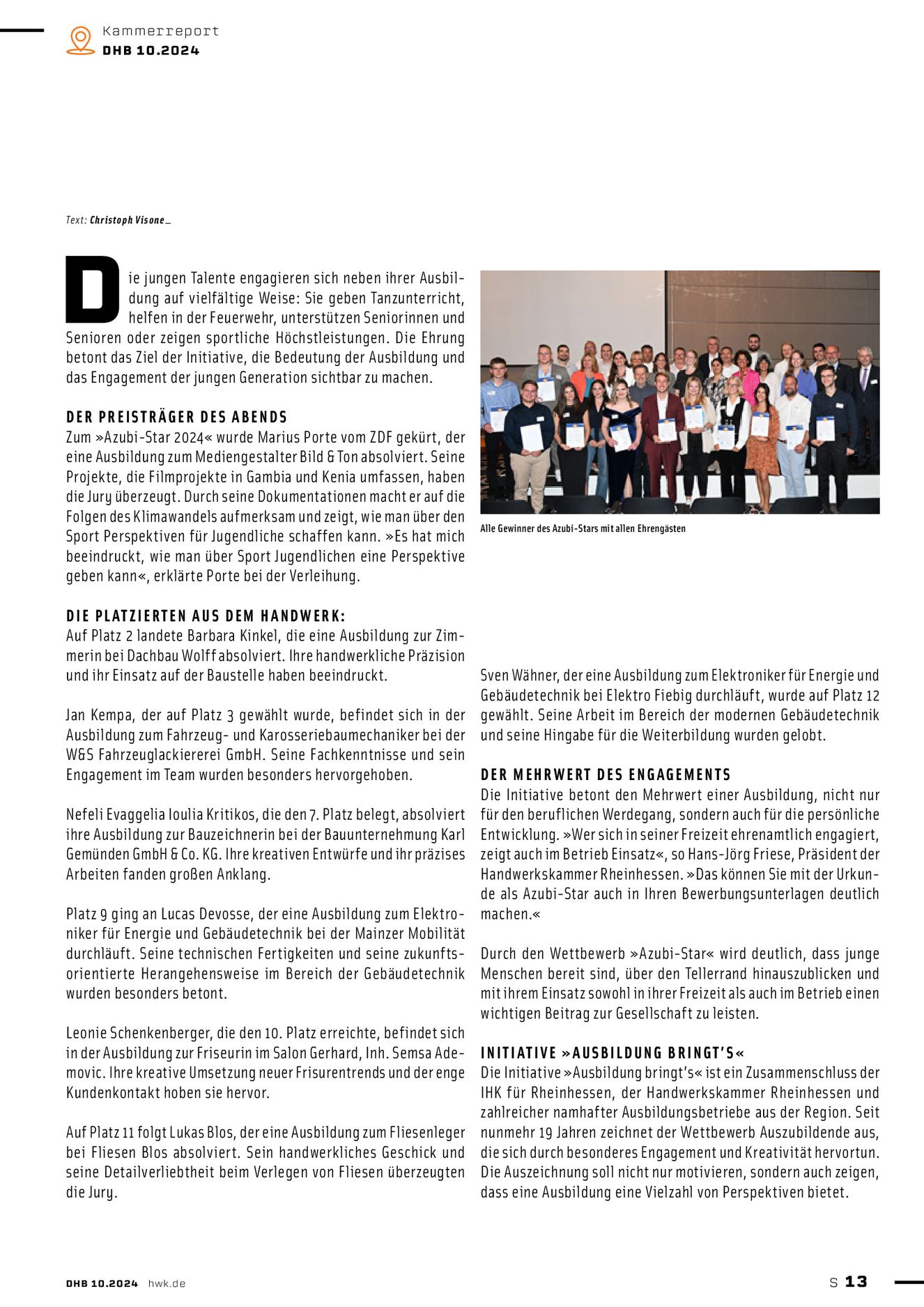 Kammerreport
DHB 10.2024

Text: Christoph Visone_

Die jungen Talente engagieren sich neben ihrer Ausbildung auf vielfältige Weise: Sie geben Tanzunterricht, helfen in der Feuerwehr, unterstützen Seniorinnen und Senioren oder zeigen sportliche Höchstleistungen. Die Ehrung betont das Ziel der Initiative, die Bedeutung der Ausbildung und das Engagement der jungen Generation sichtbar zu machen.

DER PREISTRÄGER DES ABENDS
Zum »Azubi-Star 2024« wurde Marius Porte vom ZDF gekürt, der eine Ausbildung zum Mediengestalter Bild & Ton absolviert. Seine Projekte, die Filmprojekte in Gambia und Kenia umfassen, haben die Jury überzeugt. Durch seine Dokumentationen macht er auf die Folgen des Klimawandels aufmerksam und zeigt, wie man über den Sport Perspektiven für Jugendliche schaffen kann. »Es hat mich beeindruckt, wie man über Sport Jugendlichen eine Perspektive geben kann«, erklärte Porte bei der Verleihung.

DIE PLATZIERTEN AUS DEM HANDWERK:
Auf Platz 2 landete Barbara Kinkel, die eine Ausbildung zur Zimmerin bei Dachbau Wolff absolviert. Ihre handwerkliche Präzision und ihr Einsatz auf der Baustelle haben beeindruckt.

Jan Kempa, der auf Platz 3 gewählt wurde, befindet sich in der Ausbildung zum Fahrzeug- und Karosseriebaumechaniker bei der W&S Fahrzeuglackiererei GmbH. Seine Fachkenntnisse und sein Engagement im Team wurden besonders hervorgehoben.

Nefeli Evaggelia Ioulia Kritikos, die den 7. Platz belegt, absolviert ihre Ausbildung zur Bauzeichnerin bei der Bauunternehmung Karl Gemünden GmbH & Co. KG. Ihre kreativen Entwürfe und ihr präzises Arbeiten fanden großen Anklang.

Platz 9 ging an Lucas Devosse, der eine Ausbildung zum Elektroniker für Energie und Gebäudetechnik bei der Mainzer Mobilität durchläuft. Seine technischen Fertigkeiten und seine zukunftsorientierte Herangehensweise im Bereich der Gebäudetechnik wurden besonders betont.

Leonie Schenkenberger, die den 10. Platz erreichte, befindet sich in der Ausbildung zur Friseurin im Salon Gerhard, Inh. Semsa Ademovic. Ihre kreative Umsetzung neuer Frisurentrends und der enge Kundenkontakt hoben sie hervor.

Auf Platz 11 folgt Lukas Blos, der eine Ausbildung zum Fliesenleger bei Fliesen Blos absolviert. Sein handwerkliches Geschick und seine Detailverliebtheit beim Verlegen von Fliesen überzeugten die Jury.

Alle Gewinner des Azubi-Stars mit allen Ehrengästen

Sven Wähner, der eine Ausbildung zum Elektroniker für Energie und Gebäudetechnik bei Elektro Fiebig durchläuft, wurde auf Platz 12 gewählt. Seine Arbeit im Bereich der modernen Gebäudetechnik und seine Hingabe für die Weiterbildung wurden gelobt.

DER MEHRWERT DES ENGAGEMENTS
Die Initiative betont den Mehrwert einer Ausbildung, nicht nur für den beruflichen Werdegang, sondern auch für die persönliche Entwicklung. »Wer sich in seiner Freizeit ehrenamtlich engagiert, zeigt auch im Betrieb Einsatz«, so Hans-Jörg Friese, Präsident der Handwerkskammer Rheinhessen. »Das können Sie mit der Urkunde als Azubi-Star auch in Ihren Bewerbungsunterlagen deutlich machen.«

Durch den Wettbewerb »Azubi-Star« wird deutlich, dass junge Menschen bereit sind, über den Tellerrand hinauszublicken und mit ihrem Einsatz sowohl in ihrer Freizeit als auch im Betrieb einen wichtigen Beitrag zur Gesellschaft zu leisten.

INITIATIVE »AUSBILDUNG BRINGT'S«
Die Initiative »Ausbildung bringt's« ist ein Zusammenschluss der IHK für Rheinhessen, der Handwerkskammer Rheinhessen und zahlreicher namhafter Ausbildungsbetriebe aus der Region. Seit nunmehr 19 Jahren zeichnet der Wettbewerb Auszubildende aus, die sich durch besonderes Engagement und Kreativität hervortun. Die Auszeichnung soll nicht nur motivieren, sondern auch zeigen, dass eine Ausbildung eine Vielzahl von Perspektiven bietet.

DHB 10.2024 hwk.de
S 13